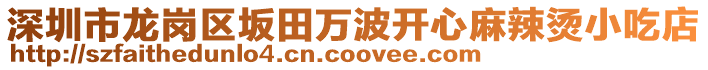 深圳市龙岗区坂田万波开心麻辣烫小吃店
http://szfaithedunlo4.cn.coovee.com